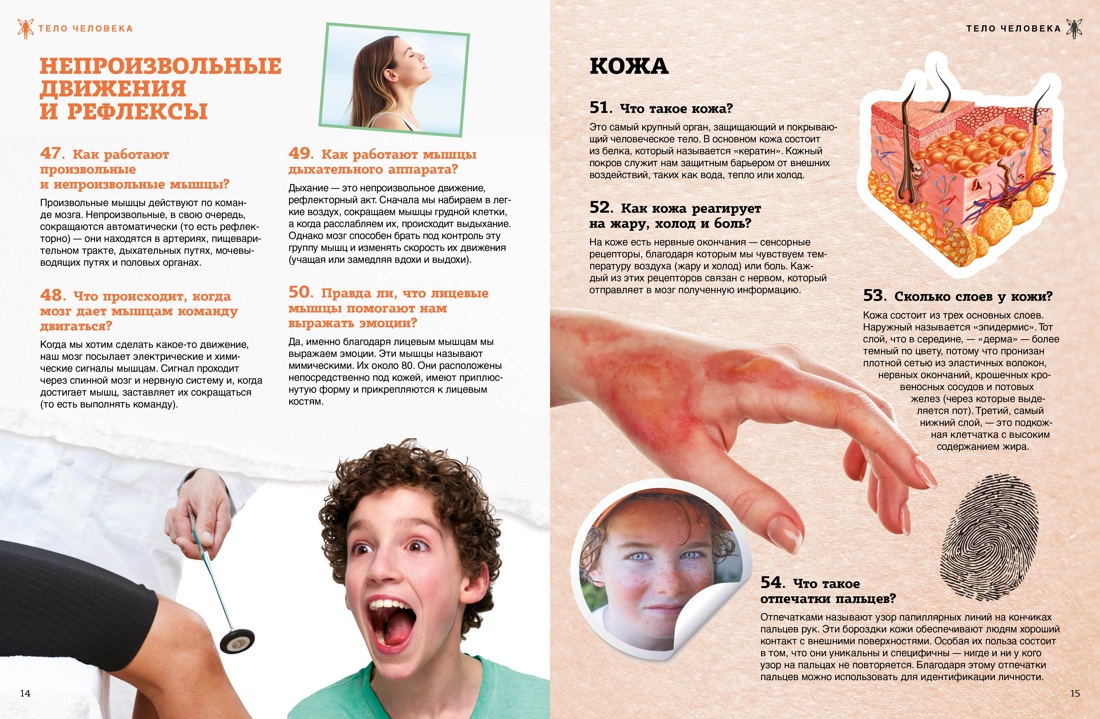 ТЕЛО ЧЕЛОВЕКА

НЕПРОИЗВОЛЬНЫЕ ДВИЖЕНИЯ И РЕФЛЕКСЫ

47. Как работают произвольные и непроизвольные мышцы?

Произвольные мышцы действуют по команде мозга. Непроизвольные, в свою очередь, сокращаются автоматически (то есть рефлекторно) — они находятся в артериях, пищеварительном тракте, дыхательных путях, мочевыводящих путях и половых органах.

48. Что происходит, когда мозг дает мышцам команду двигаться?

Когда мы хотим сделать какое-то движение, наш мозг посылает электрические и химические сигналы мышцам. Сигнал проходит через спинной мозг и нервную систему и, когда достигает мышц, заставляет их сокращаться (то есть выполнять команду).

49. Как работают мышцы дыхательного аппарата?

Дыхание — это непроизвольное движение, рефлекторный акт. Сначала мы набираем в легкие воздух, сокращаем мышцы грудной клетки, а когда расслабляем их, происходит выдыхание. Однако мозг способен брать под контроль эту группу мышц и изменять скорость их движения (учащая или замедляя вдохи и выдохи).

50. Правда ли, что лицевые мышцы помогают нам выражать эмоции?

Да, именно благодаря лицевым мышцам мы выражаем эмоции. Эти мышцы называют мимическими. Их около 80. Они расположены непосредственно под кожей, имеют приплюснутую форму и прикрепляются к лицевым костям.

14

ТЕЛО ЧЕЛОВЕКА

КОЖА

51. Что такое кожа?

Это самый крупный орган, защищающий и покрывающий человеческое тело. В основном кожа состоит из белка, который называется «кератин». Кожный покров служит нам защитным барьером от внешних воздействий, таких как вода, тепло или холод.

52. Как кожа реагирует на жару, холод и боль?

На коже есть нервные окончания — сенсорные рецепторы, благодаря которым мы чувствуем температуру воздуха (жару и холод) или боль. Каждый из этих рецепторов связан с нервом, который отправляет в мозг полученную информацию.

53. Сколько слоев у кожи?

Кожа состоит из трех основных слоев. Наружный называется «эпидермис». Тот слой, что в середине, — «дерма» — более темный по цвету, потому что пронизан плотной сетью из эластичных волокон, нервных окончаний, крошечных кровеносных сосудов и потовых желез (через которые выделяется пот). Третий, самый нижний слой, — это подкожная клетчатка с высоким содержанием жира.

54. Что такое отпечатки пальцев?

Отпечатками называют узор папиллярных линий на кончиках пальцев рук. Эти бороздки кожи обеспечивают людям хороший контакт с внешними поверхностями. Особая их польза состоит в том, что они уникальны и специфичны — нигде и ни у кого узор на пальцах не повторяется. Благодаря этому отпечатки пальцев можно использовать для идентификации личности.

15